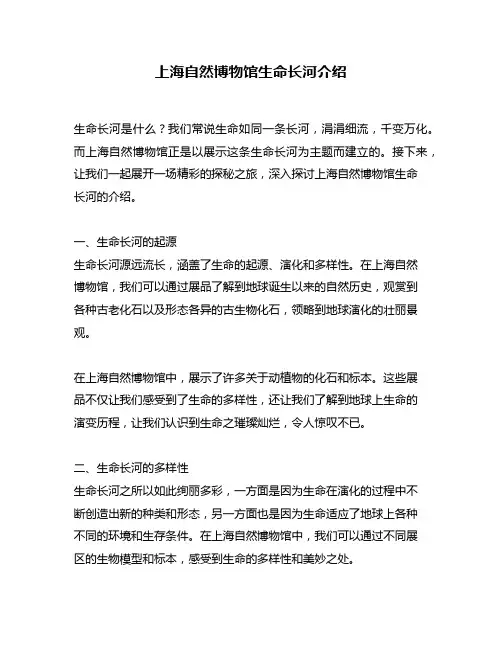 上海自然博物馆生命长河介绍

生命长河是什么？我们常说生命如同一条长河，涓涓细流，千变万化。而上海自然博物馆正是以展示这条生命长河为主题而建立的。接下来，让我们一起展开一场精彩的探秘之旅，深入探讨上海自然博物馆生命长河的介绍。

一、生命长河的起源
生命长河源远流长，涵盖了生命的起源、演化和多样性。在上海自然博物馆，我们可以通过展品了解到地球诞生以来的自然历史，观赏到各种古老化石以及形态各异的古生物化石，领略到地球演化的壮丽景观。

在上海自然博物馆中，展示了许多关于动植物的化石和标本。这些展品不仅让我们感受到了生命的多样性，还让我们了解到地球上生命的演变历程，让我们认识到生命之璀璨灿烂，令人惊叹不已。

二、生命长河的多样性
生命长河之所以如此绚丽多彩，一方面是因为生命在演化的过程中不断创造出新的种类和形态，另一方面也是因为生命适应了地球上各种不同的环境和生存条件。在上海自然博物馆中，我们可以通过不同展区的生物模型和标本，感受到生命的多样性和美妙之处。